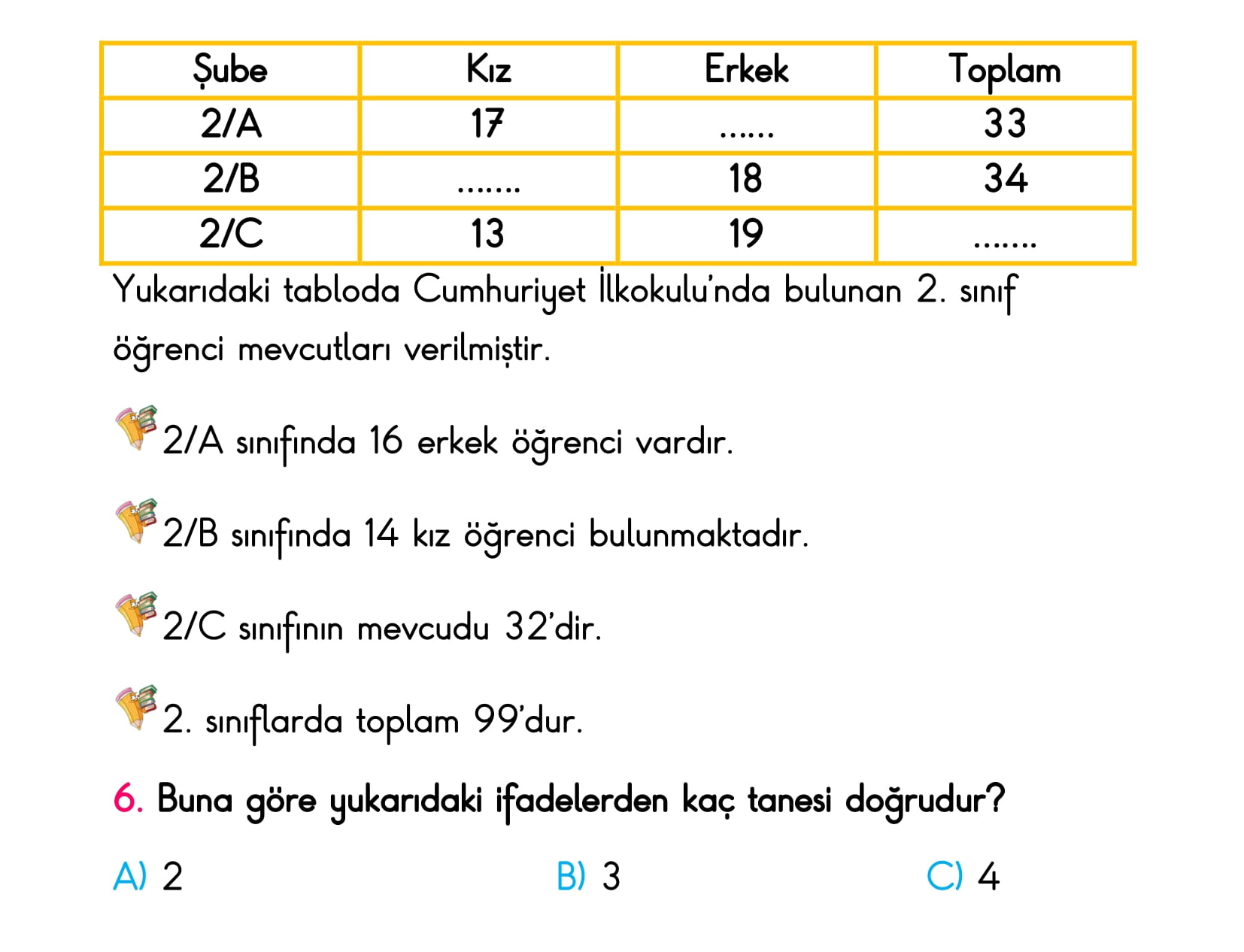 | Şube | Kız | Erkek | Toplam |
|---|---|---|---|
| 2/A | 17 | ...... | 33 |
| 2/B | ....... | 18 | 34 |
| 2/C | 13 | 19 | ....... |

Yukarıdaki tabloda Cumhuriyet İlkokulu'nda bulunan 2. sınıf öğrenci mevcutları verilmiştir.

2/A sınıfında 16 erkek öğrenci vardır.

2/B sınıfında 14 kız öğrenci bulunmaktadır.

2/C sınıfının mevcudu 32'dir.

2. sınıflarda toplam 99'dur.

6. Buna göre yukarıdaki ifadelerden kaç tanesi doğrudur?

A) 2
B) 3
C) 4